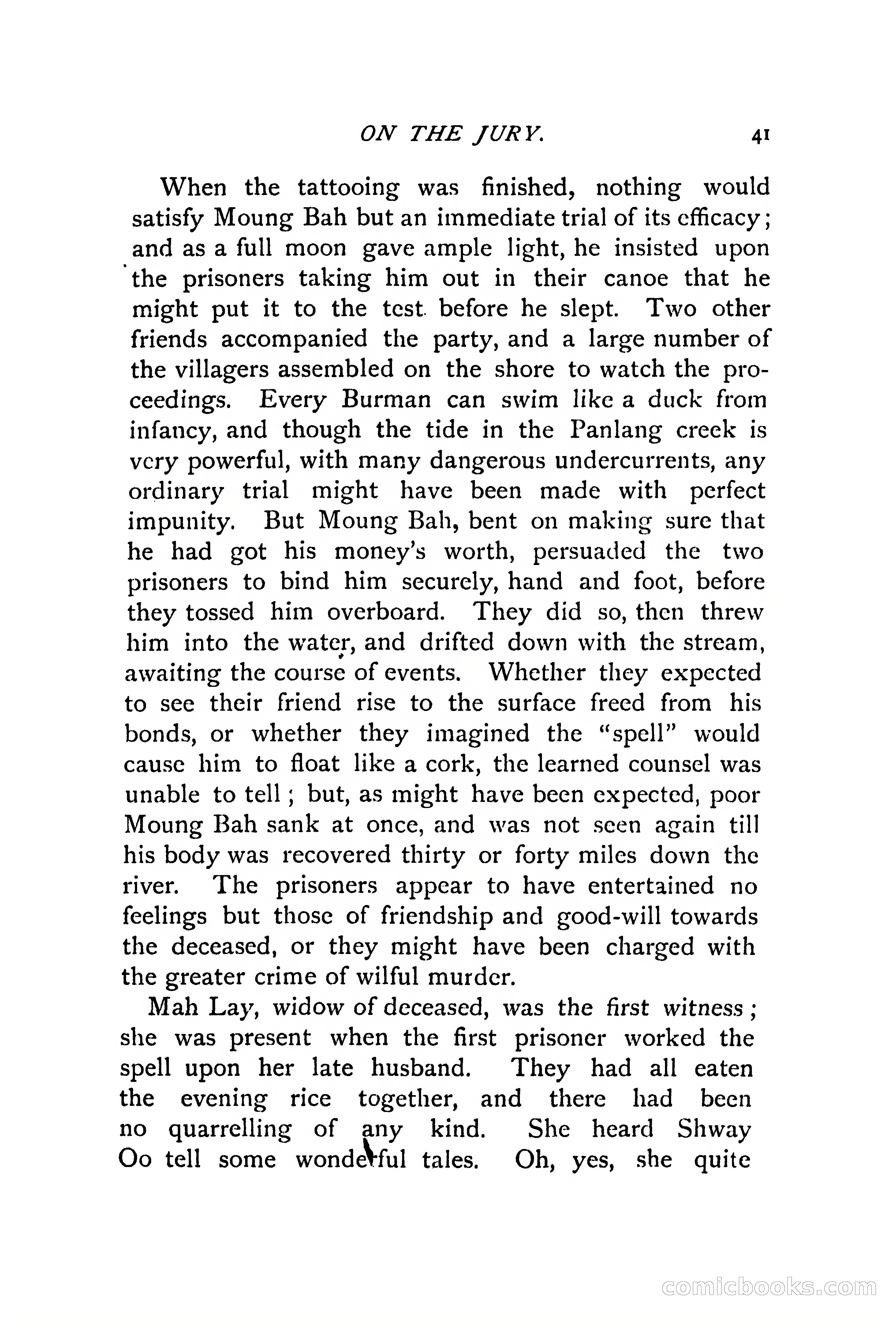 ON THE JURY. 41

When the tattooing was finished, nothing would satisfy Moung Bah but an immediate trial of its efficacy; and as a full moon gave ample light, he insisted upon the prisoners taking him out in their canoe that he might put it to the test before he slept. Two other friends accompanied the party, and a large number of the villagers assembled on the shore to watch the proceedings. Every Burman can swim like a duck from infancy, and though the tide in the Panlang creek is very powerful, with many dangerous undercurrents, any ordinary trial might have been made with perfect impunity. But Moung Bah, bent on making sure that he had got his money's worth, persuaded the two prisoners to bind him securely, hand and foot, before they tossed him overboard. They did so, then threw him into the water, and drifted down with the stream, awaiting the course of events. Whether they expected to see their friend rise to the surface freed from his bonds, or whether they imagined the "spell" would cause him to float like a cork, the learned counsel was unable to tell; but, as might have been expected, poor Moung Bah sank at once, and was not seen again till his body was recovered thirty or forty miles down the river. The prisoners appear to have entertained no feelings but those of friendship and good-will towards the deceased, or they might have been charged with the greater crime of wilful murder.

Mah Lay, widow of deceased, was the first witness; she was present when the first prisoner worked the spell upon her late husband. They had all eaten the evening rice together, and there had been no quarrelling of any kind. She heard Shway Oo tell some wonderful tales. Oh, yes, she quite

comicbooks.com